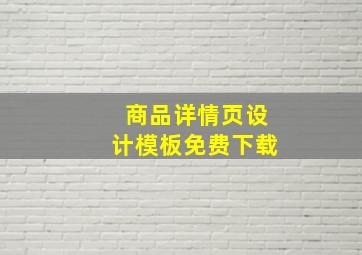 商品详情页设计模板免费下载